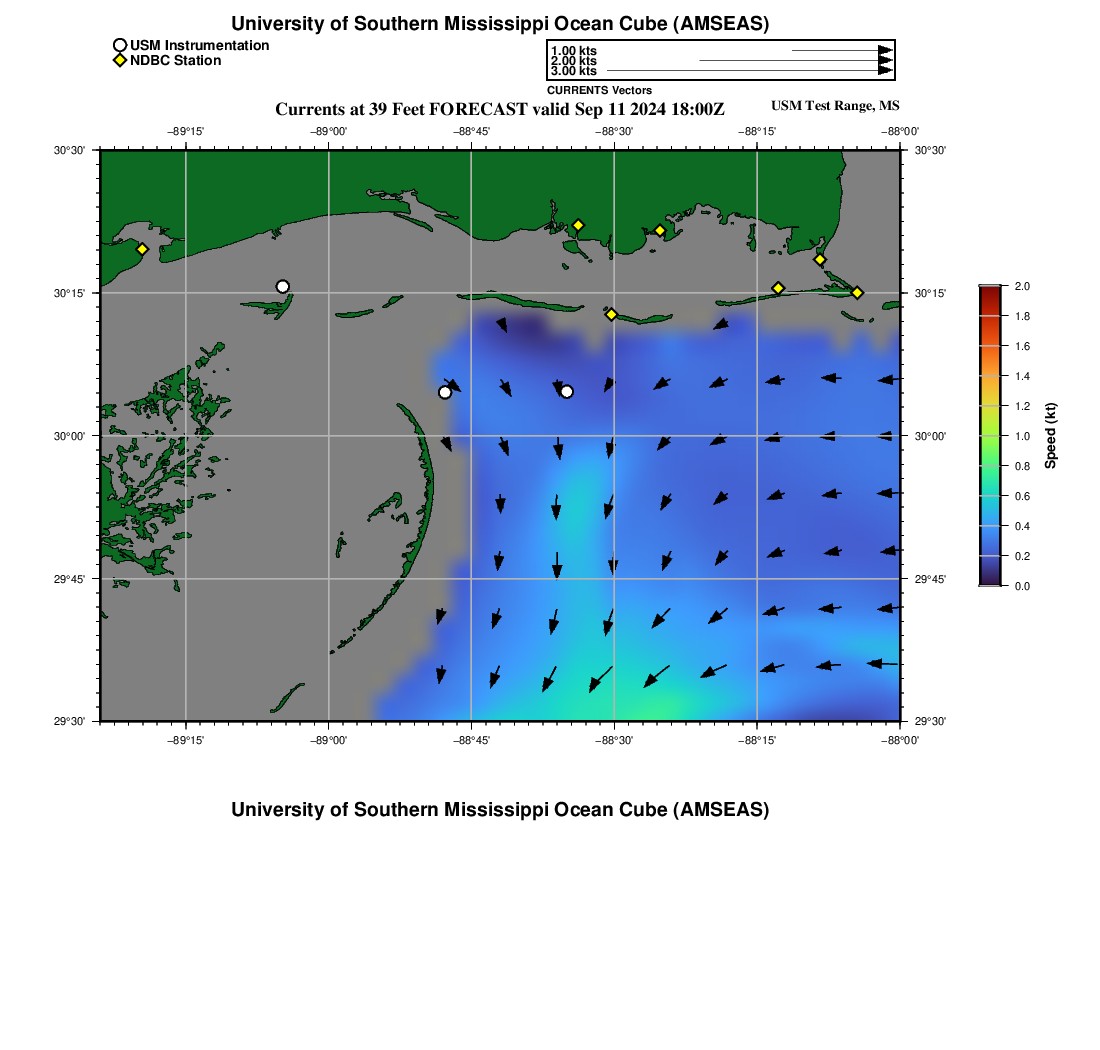 University of Southern Mississippi Ocean Cube (AMSEAS)

USM Instrumentation
NDBC Station

1.00 kts
2.00 kts
3.00 kts
CURRENTS Vectors

Currents at 39 Feet FORECAST valid Sep 11 2024 18:00Z

USM Test Range, MS

−89°15' −89°00' −88°45' −88°30' −88°15' −88°00'

30°30' 30°15' 30°00' 29°45' 29°30'

30°30' 30°15' 30°00' 29°45' 29°30'

−89°15' −89°00' −88°45' −88°30' −88°15' −88°00'

2.0
1.8
1.6
1.4
1.2
1.0
0.8
0.6
0.4
0.2
0.0
Speed (kt)

University of Southern Mississippi Ocean Cube (AMSEAS)